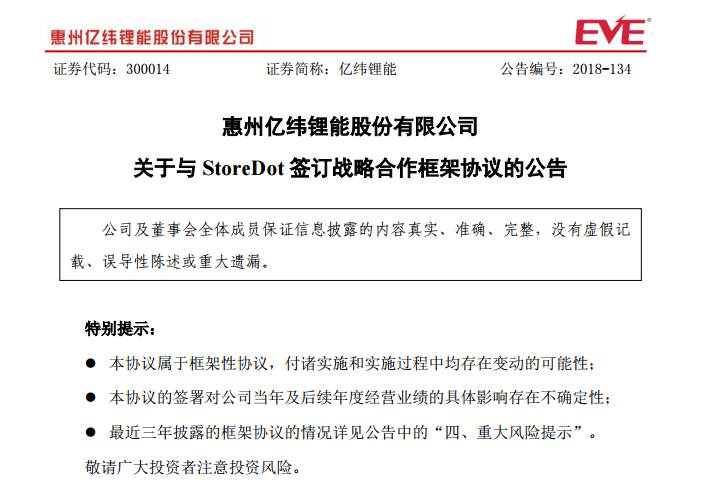 惠州亿纬锂能股份有限公司

EVE

证券代码：300014　　证券简称：亿纬锂能　　公告编号：2018-134

惠州亿纬锂能股份有限公司
关于与 StoreDot 签订战略合作框架协议的公告

公司及董事会全体成员保证信息披露的内容真实、准确、完整，没有虚假记载、误导性陈述或重大遗漏。

特别提示：

● 本协议属于框架性协议，付诸实施和实施过程中均存在变动的可能性；

● 本协议的签署对公司当年及后续年度经营业绩的具体影响存在不确定性；

● 最近三年披露的框架协议的情况详见公告中的“四、重大风险提示”。

敬请广大投资者注意投资风险。